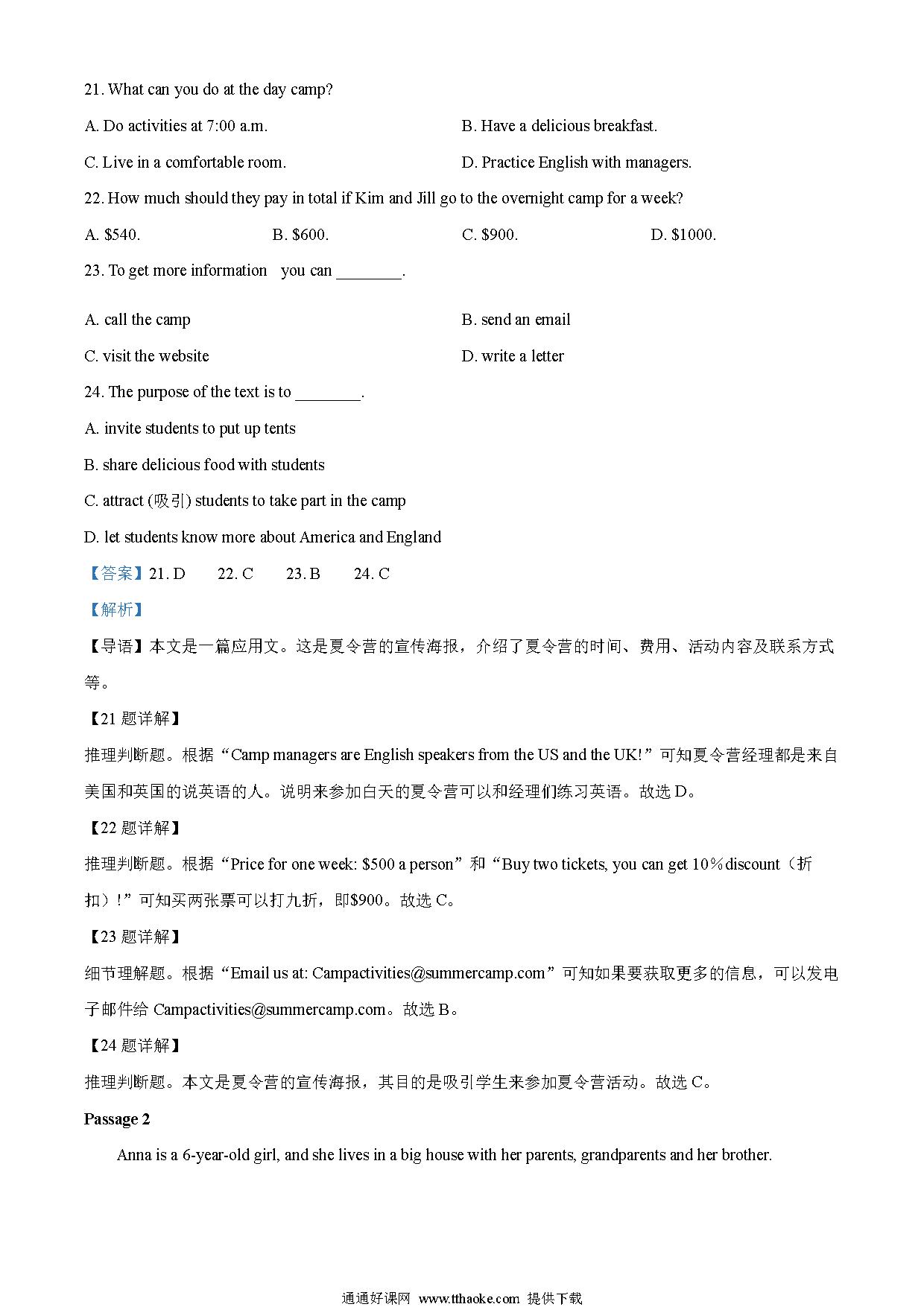 21. What can you do at the day camp?

A. Do activities at 7:00 a.m.

B. Have a delicious breakfast.

C. Live in a comfortable room.

D. Practice English with managers.

22. How much should they pay in total if Kim and Jill go to the overnight camp for a week?

A. \$540.

B. \$600.

C. \$900.

D. \$1000.

23. To get more information you can ________.

A. call the camp

B. send an email

C. visit the website

D. write a letter

24. The purpose of the text is to ________.

A. invite students to put up tents

B. share delicious food with students

C. attract (吸引) students to take part in the camp

D. let students know more about America and England

【答案】21. D 22. C 23. B 24. C

【解析】

【导语】本文是一篇应用文。这是夏令营的宣传海报，介绍了夏令营的时间、费用、活动内容及联系方式等。

【21 题详解】

推理判断题。根据“Camp managers are English speakers from the US and the UK!”可知夏令营经理都是来自美国和英国的说英语的人。说明来参加白天的夏令营可以和经理们练习英语。故选 D。

【22 题详解】

推理判断题。根据“Price for one week: \$500 a person”和“Buy two tickets, you can get 10% discount（折扣）!”可知买两张票可以打九折，即\$900。故选 C。

【23 题详解】

细节理解题。根据“Email us at: Campactivities@summercamp.com”可知如果要获取更多的信息，可以发电子邮件给 Campactivities@summercamp.com。故选 B。

【24 题详解】

推理判断题。本文是夏令营的宣传海报，其目的是吸引学生来参加夏令营活动。故选 C。

Passage 2

Anna is a 6-year-old girl, and she lives in a big house with her parents, grandparents and her brother.

通通好课网 www.tthaoke.com 提供下载